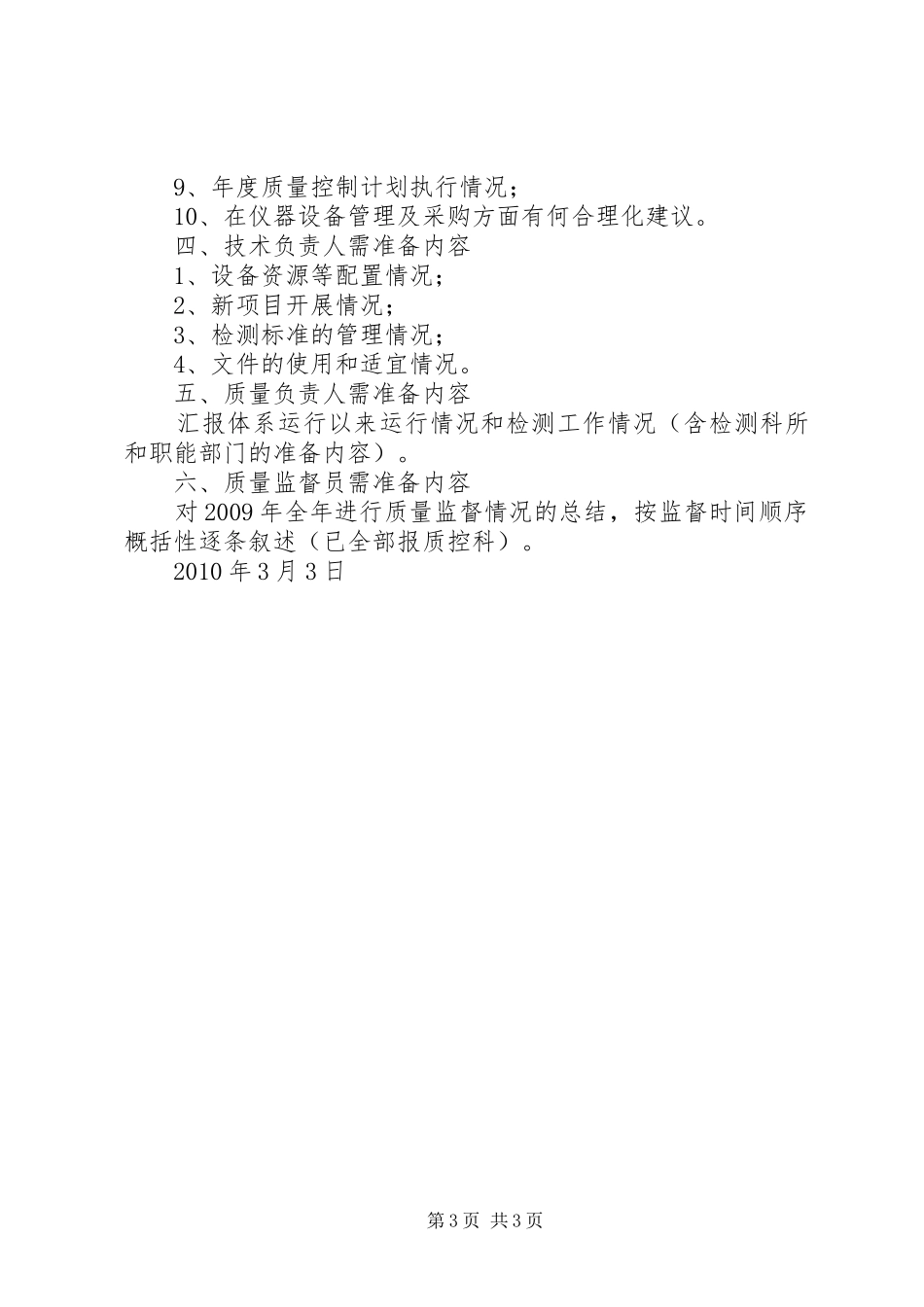 9、年度质量控制计划执行情况；

10、在仪器设备管理及采购方面有何合理化建议。

四、技术负责人需准备内容

1、设备资源等配置情况；

2、新项目开展情况；

3、检测标准的管理情况；

4、文件的使用和适宜情况。

五、质量负责人需准备内容

汇报体系运行以来运行情况和检测工作情况（含检测科所和职能部门的准备内容）。

六、质量监督员需准备内容

对2009年全年进行质量监督情况的总结，按监督时间顺序概括性逐条叙述（已全部报质控科）。

2010年3月3日

第3页 共3页